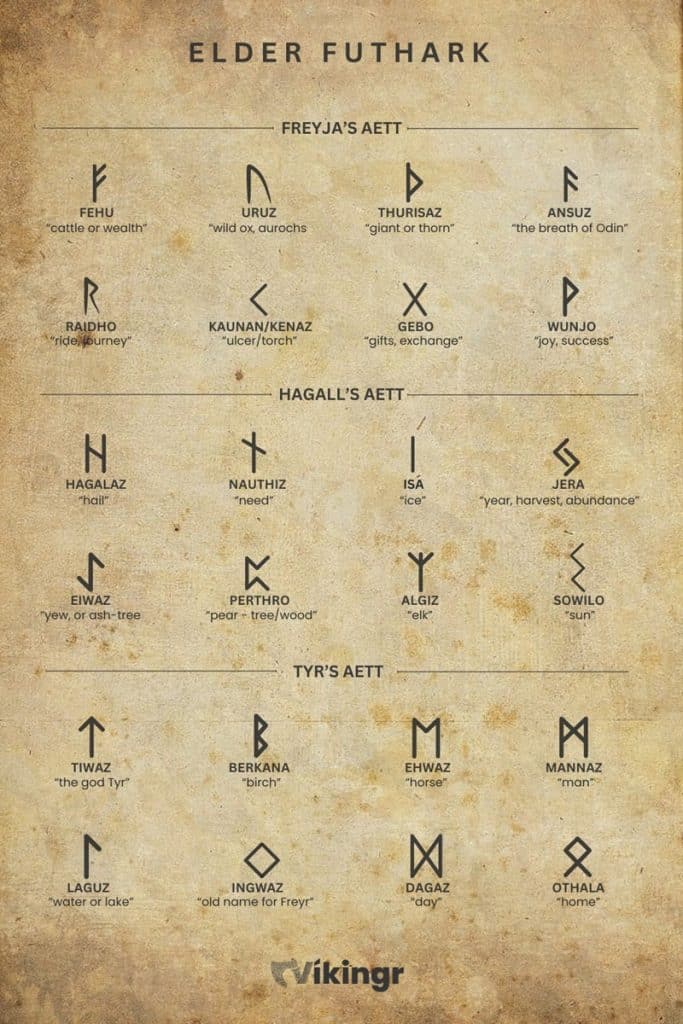 ELDER FUTHARK

FREYJA'S AETT

ᚠ
FEHU
"cattle or wealth"

ᚢ
URUZ
"wild ox, aurochs

ᚦ
THURISAZ
"giant or thorn"

ᚨ
ANSUZ
"the breath of Odin"

ᚱ
RAIDHO
"ride, journey"

ᚲ
KAUNAN/KENAZ
"ulcer/torch"

ᚷ
GEBO
"gifts, exchange"

ᚹ
WUNJO
"joy, success"

HAGALL'S AETT

ᚺ
HAGALAZ
"hail"

ᚾ
NAUTHIZ
"need"

ᛁ
ISA
"ice"

ᛃ
JERA
"year, harvest, abundance"

ᛇ
EIWAZ
"yew, or ash-tree

ᛈ
PERTHRO
"pear - tree/wood"

ᛉ
ALGIZ
"elk"

ᛊ
SOWILO
"sun"

TYR'S AETT

ᛏ
TIWAZ
"the god Tyr"

ᛒ
BERKANA
"birch"

ᛖ
EHWAZ
"horse"

ᛗ
MANNAZ
"man"

ᛚ
LAGUZ
"water or lake"

ᛜ
INGWAZ
"old name for Freyr"

ᛞ
DAGAZ
"day"

ᛟ
OTHALA
"home"

Vikingr